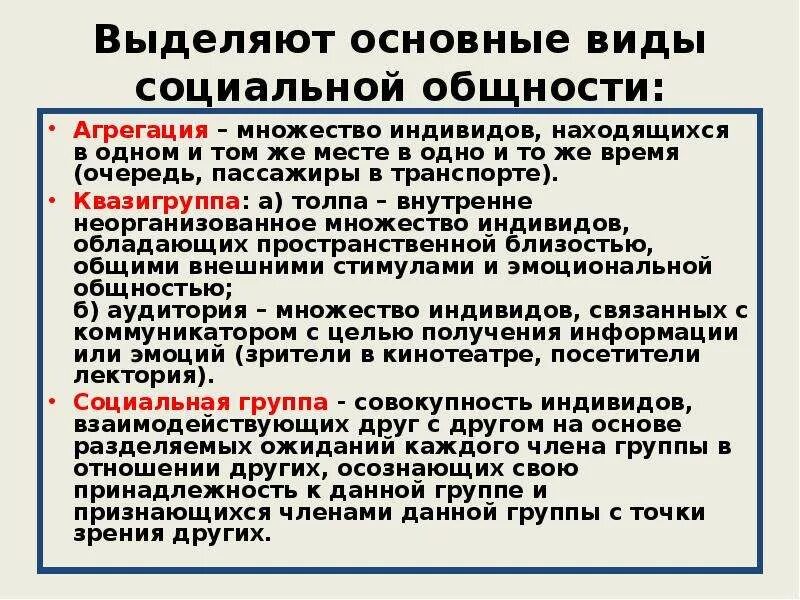 Выделяют основные виды социальной общности:

• Агрегация – множество индивидов, находящихся в одном и том же месте в одно и то же время (очередь, пассажиры в транспорте).

• Квазигруппа: а) толпа – внутренне неорганизованное множество индивидов, обладающих пространственной близостью, общими внешними стимулами и эмоциональной общностью;
б) аудитория – множество индивидов, связанных с коммуникатором с целью получения информации или эмоций (зрители в кинотеатре, посетители лектория).

• Социальная группа - совокупность индивидов, взаимодействующих друг с другом на основе разделяемых ожиданий каждого члена группы в отношении других, осознающих свою принадлежность к данной группе и признающихся членами данной группы с точки зрения других.